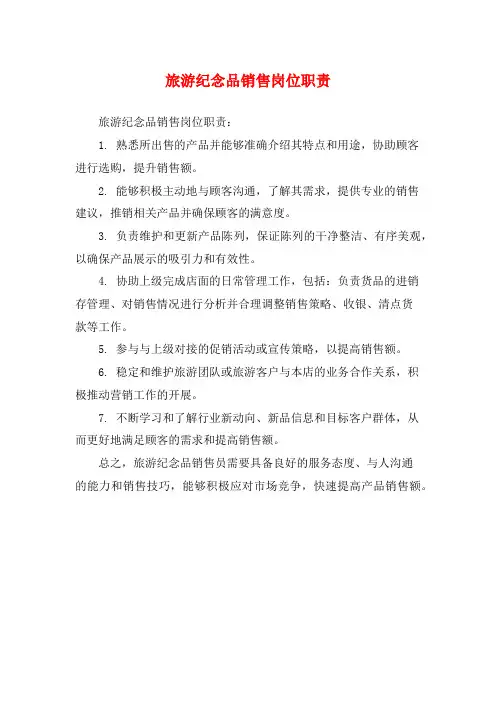 旅游纪念品销售岗位职责

旅游纪念品销售岗位职责：

1. 熟悉所出售的产品并能够准确介绍其特点和用途，协助顾客进行选购，提升销售额。

2. 能够积极主动地与顾客沟通，了解其需求，提供专业的销售建议，推销相关产品并确保顾客的满意度。

3. 负责维护和更新产品陈列，保证陈列的干净整洁、有序美观，以确保产品展示的吸引力和有效性。

4. 协助上级完成店面的日常管理工作，包括：负责货品的进销存管理、对销售情况进行分析并合理调整销售策略、收银、清点货款等工作。

5. 参与与上级对接的促销活动或宣传策略，以提高销售额。

6. 稳定和维护旅游团队或旅游客户与本店的业务合作关系，积极推动营销工作的开展。

7. 不断学习和了解行业新动向、新品信息和目标客户群体，从而更好地满足顾客的需求和提高销售额。

总之，旅游纪念品销售员需要具备良好的服务态度、与人沟通的能力和销售技巧，能够积极应对市场竞争，快速提高产品销售额。